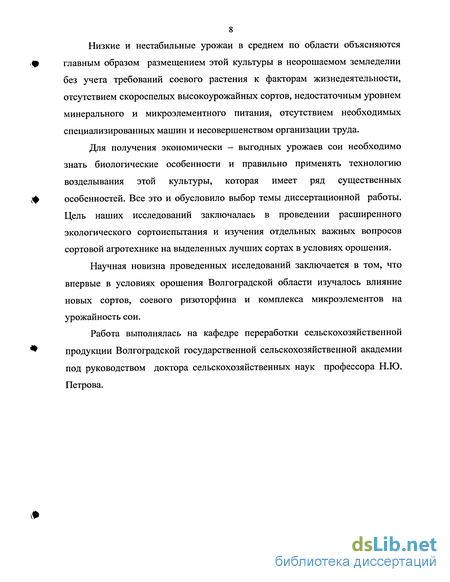 8

Низкие и нестабильные урожаи в среднем по области объясняются главным образом размещением этой культуры в неорошаемом земледелии без учета требований соевого растения к факторам жизнедеятельности, отсутствием скороспелых высокоурожайных сортов, недостаточным уровнем минерального и микроэлементного питания, отсутствием необходимых специализированных машин и несовершенством организации труда.

Для получения экономически – выгодных урожаев сои необходимо знать биологические особенности и правильно применять технологию возделывания этой культуры, которая имеет ряд существенных особенностей. Все это и обусловило выбор темы диссертационной работы. Цель наших исследований заключалась в проведении расширенного экологического сортоиспытания и изучения отдельных важных вопросов сортовой агротехнике на выделенных лучших сортах в условиях орошения.

Научная новизна проведенных исследований заключается в том, что впервые в условиях орошения Волгоградской области изучалось влияние новых сортов, соевого ризоторфина и комплекса микроэлементов на урожайность сои.

Работа выполнялась на кафедре переработки сельскохозяйственной продукции Волгоградской государственной сельскохозяйственной академии под руководством доктора сельскохозяйственных наук профессора Н.Ю. Петрова.

dsLib.net
библиотека диссертаций